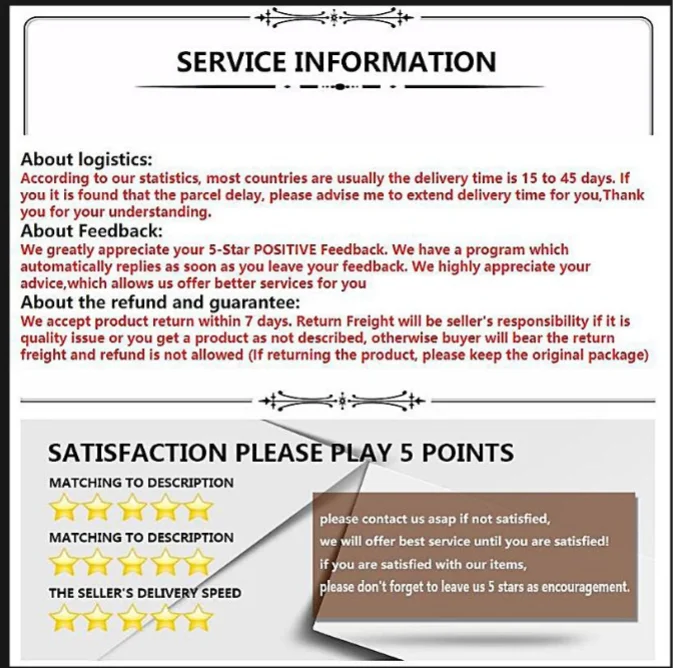 SERVICE INFORMATION

About logistics:
According to our statistics, most countries are usually the delivery time is 15 to 45 days. If you it is found that the parcel delay, please advise me to extend delivery time for you,Thank you for your understanding.

About Feedback:
We greatly appreciate your 5-Star POSITIVE Feedback. We have a program which automatically replies as soon as you leave your feedback. We highly appreciate your advice,which allows us offer better services for you

About the refund and guarantee:
We accept product return within 7 days. Return Freight will be seller's responsibility if it is quality issue or you get a product as not described, otherwise buyer will bear the return freight and refund is not allowed (If returning the product, please keep the original package)

SATISFACTION PLEASE PLAY 5 POINTS

MATCHING TO DESCRIPTION

MATCHING TO DESCRIPTION

THE SELLER'S DELIVERY SPEED

please contact us asap if not satisfied,
we will offer best service until you are satisfied!
if you are satisfied with our items,
please don't forget to leave us 5 stars as encouragement.